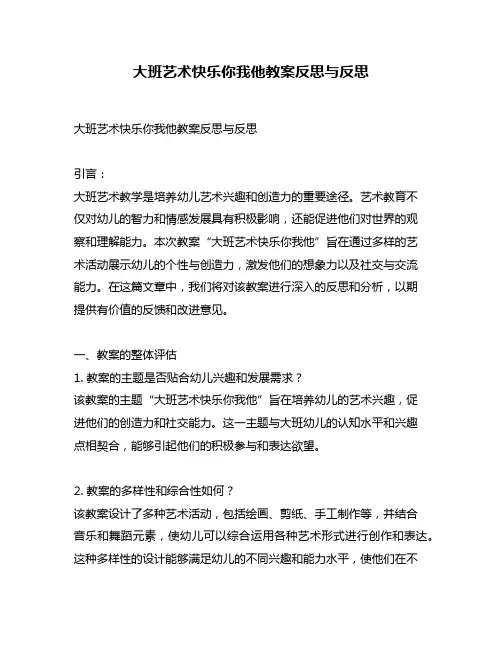 大班艺术快乐你我他教案反思与反思

大班艺术快乐你我他教案反思与反思

引言：
大班艺术教学是培养幼儿艺术兴趣和创造力的重要途径。艺术教育不仅对幼儿的智力和情感发展具有积极影响，还能促进他们对世界的观察和理解能力。本次教案“大班艺术快乐你我他”旨在通过多样的艺术活动展示幼儿的个性与创造力，激发他们的想象力以及社交与交流能力。在这篇文章中，我们将对该教案进行深入的反思和分析，以期提供有价值的反馈和改进意见。

一、教案的整体评估
1. 教案的主题是否贴合幼儿兴趣和发展需求？
该教案的主题“大班艺术快乐你我他”旨在培养幼儿的艺术兴趣，促进他们的创造力和社交能力。这一主题与大班幼儿的认知水平和兴趣点相契合，能够引起他们的积极参与和表达欲望。

2. 教案的多样性和综合性如何？
该教案设计了多种艺术活动，包括绘画、剪纸、手工制作等，并结合音乐和舞蹈元素，使幼儿可以综合运用各种艺术形式进行创作和表达。这种多样性的设计能够满足幼儿的不同兴趣和能力水平，使他们在不